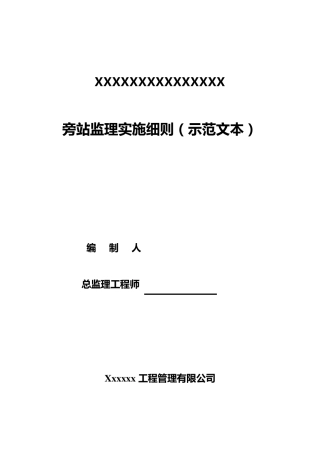 XXXXXXXXXXXXXXXX

旁站监理实施细则（示范文本）

编　制　人

总监理工程师

Xxxxxx 工程管理有限公司